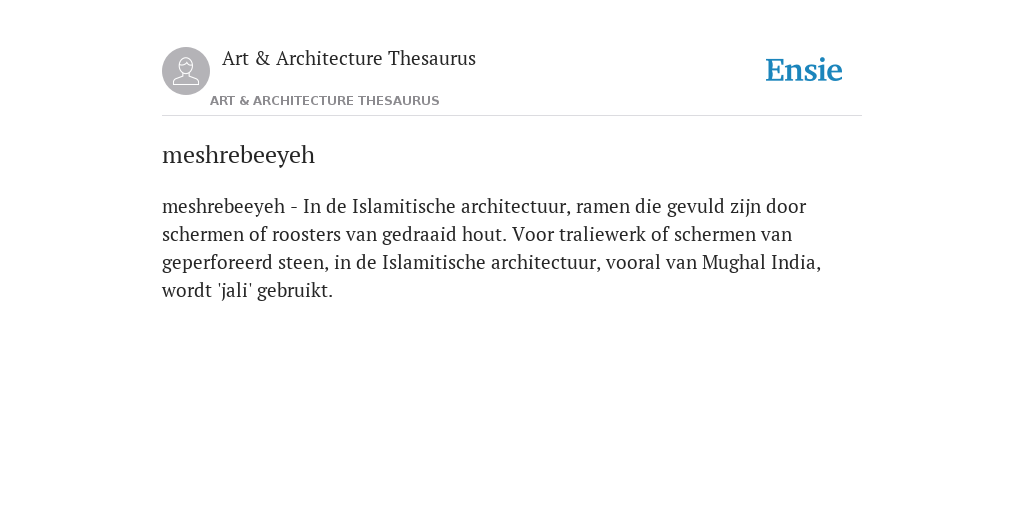 Art & Architecture Thesaurus

Ensie

ART & ARCHITECTURE THESAURUS

meshrebeeyeh

meshrebeeyeh - In de Islamitische architectuur, ramen die gevuld zijn door schermen of roosters van gedraaid hout. Voor traliewerk of schermen van geperforeerd steen, in de Islamitische architectuur, vooral van Mughal India, wordt 'jali' gebruikt.